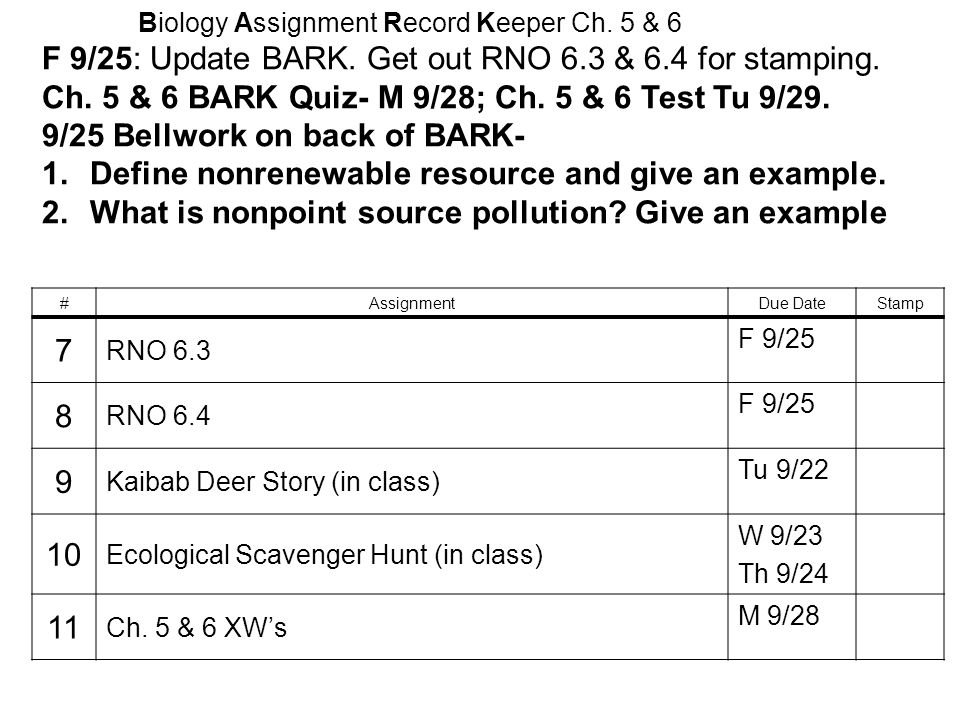 Biology Assignment Record Keeper Ch. 5 & 6

F 9/25: Update BARK. Get out RNO 6.3 & 6.4 for stamping.
Ch. 5 & 6 BARK Quiz- M 9/28; Ch. 5 & 6 Test Tu 9/29.
9/25 Bellwork on back of BARK-
1. Define nonrenewable resource and give an example.
2. What is nonpoint source pollution? Give an example

| # | Assignment | Due Date | Stamp |
|---|---|---|---|
| 7 | RNO 6.3 | F 9/25 | |
| 8 | RNO 6.4 | F 9/25 | |
| 9 | Kaibab Deer Story (in class) | Tu 9/22 | |
| 10 | Ecological Scavenger Hunt (in class) | W 9/23 Th 9/24 | |
| 11 | Ch. 5 & 6 XW's | M 9/28 | |